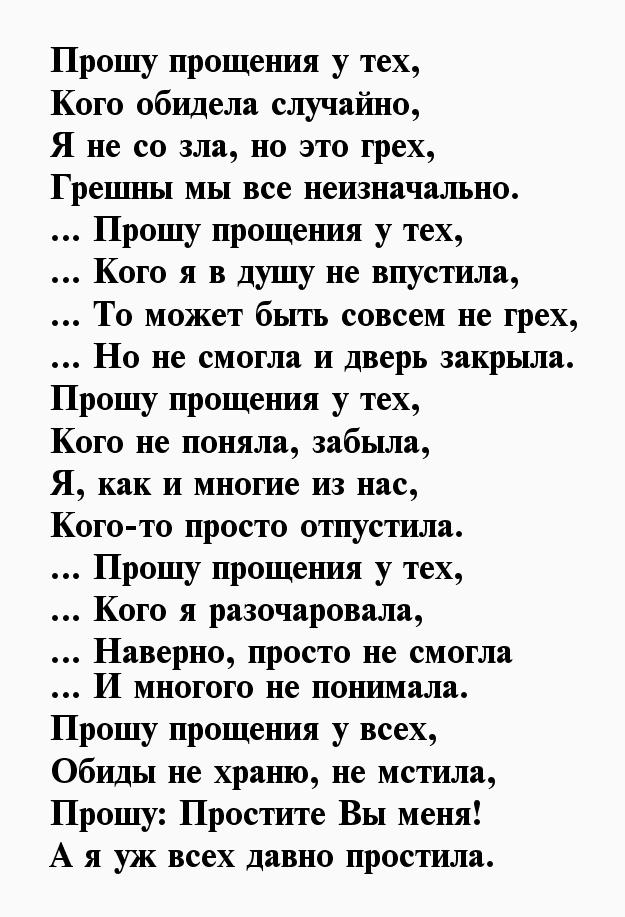 Прошу прощения у тех,
Кого обидела случайно,
Я не со зла, но это грех,
Грешны мы все неизначально.
... Прошу прощения у тех,
... Кого я в душу не впустила,
... То может быть совсем не грех,
... Но не смогла и дверь закрыла.
Прошу прощения у тех,
Кого не поняла, забыла,
Я, как и многие из нас,
Кого-то просто отпустила.
... Прошу прощения у тех,
... Кого я разочаровала,
... Наверно, просто не смогла
... И многого не понимала.
Прошу прощения у всех,
Обиды не храню, не мстила,
Прошу: Простите Вы меня!
А я уж всех давно простила.